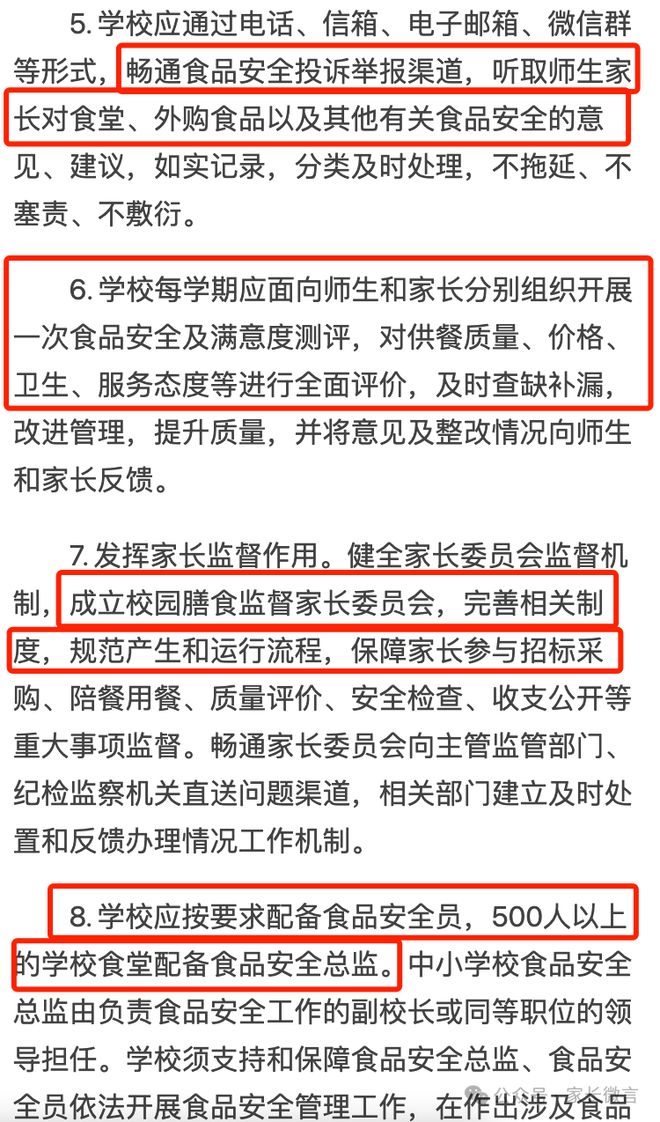 5. 学校应通过电话、信箱、电子邮箱、微信群等形式，畅通食品安全投诉举报渠道，听取师生家长对食堂、外购食品以及其他有关食品安全的意见、建议，如实记录，分类及时处理，不拖延、不塞责、不敷衍。

6. 学校每学期应面向师生和家长分别组织开展一次食品安全及满意度测评，对供餐质量、价格、卫生、服务态度等进行全面评价，及时查缺补漏，改进管理，提升质量，并将意见及整改情况向师生和家长反馈。

7. 发挥家长监督作用。健全家长委员会监督机制，成立校园膳食监督家长委员会，完善相关制度，规范产生和运行流程，保障家长参与招标采购、陪餐用餐、质量评价、安全检查、收支公开等重大事项监督。畅通家长委员会向主管监管部门、纪检监察机关直送问题渠道，相关部门建立及时处置和反馈办理情况工作机制。

8. 学校应按要求配备食品安全员，500人以上的学校食堂配备食品安全总监。中小学校食品安全总监由负责食品安全工作的副校长或同等职位的领导担任。学校须支持和保障食品安全总监、食品安全员依法开展食品安全管理工作，在作出涉及食品

公众号 · 家长微言